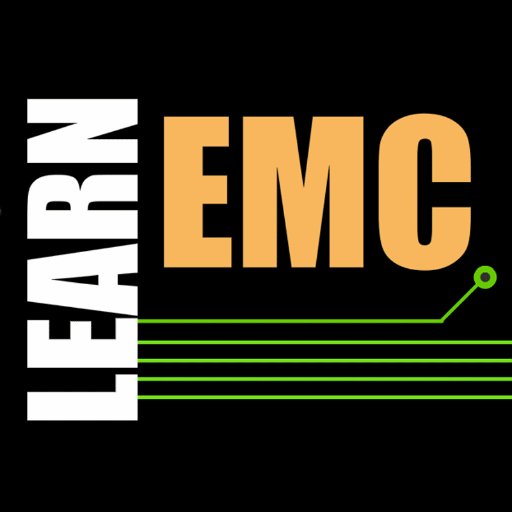 LEARN
EMC